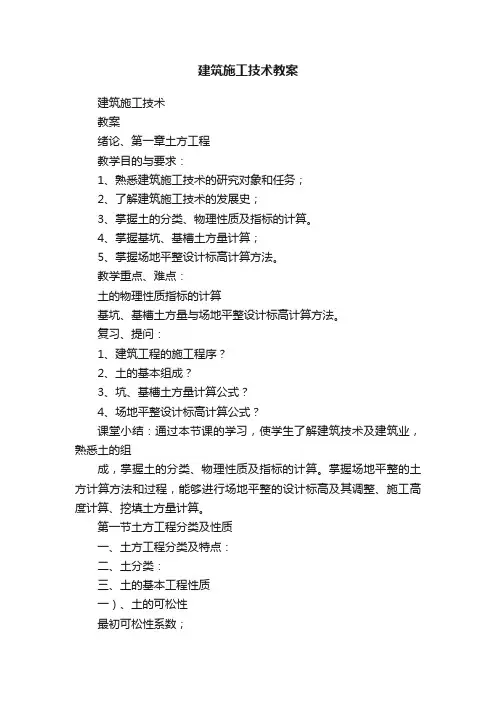 建筑施工技术教案

建筑施工技术

教案

绪论、第一章土方工程

教学目的与要求：

1、熟悉建筑施工技术的研究对象和任务；

2、了解建筑施工技术的发展史；

3、掌握土的分类、物理性质及指标的计算。

4、掌握基坑、基槽土方量计算；

5、掌握场地平整设计标高计算方法。

教学重点、难点：

土的物理性质指标的计算

基坑、基槽土方量与场地平整设计标高计算方法。

复习、提问：

1、建筑工程的施工程序？

2、土的基本组成？

3、坑、基槽土方量计算公式？

4、场地平整设计标高计算公式？

课堂小结：通过本节课的学习，使学生了解建筑技术及建筑业，熟悉土的组

成，掌握土的分类、物理性质及指标的计算。掌握场地平整的土方计算方法和过程，能够进行场地平整的设计标高及其调整、施工高度计算、挖填土方量计算。

第一节土方工程分类及性质

一、土方工程分类及特点：

二、土分类：

三、土的基本工程性质

一）、土的可松性

最初可松性系数；